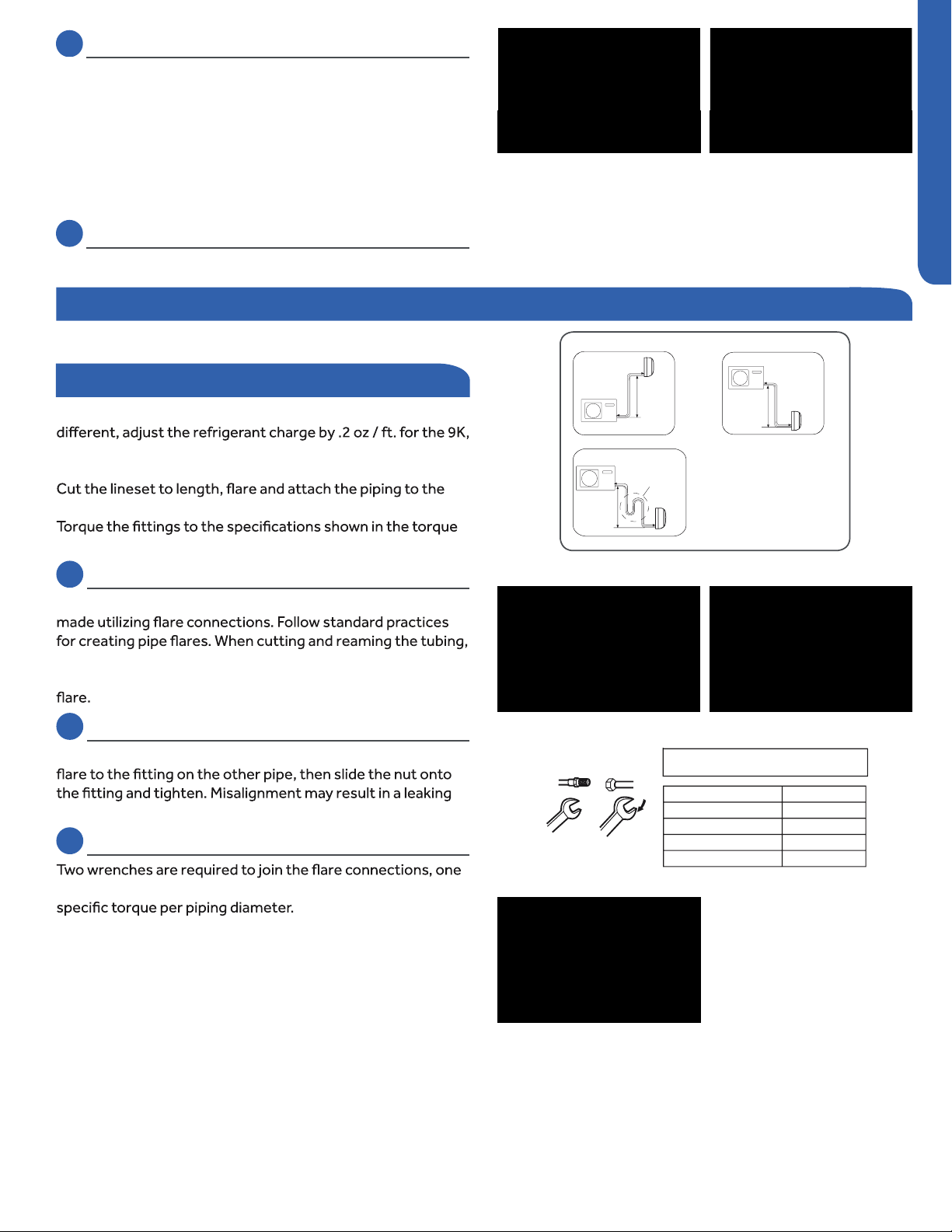 different, adjust the refrigerant charge by .2 oz / ft. for the 9K,

Cut the lineset to length, flare and attach the piping to the

Torque the fittings to the specifications shown in the torque

made utilizing flare connections. Follow standard practices for creating pipe flares. When cutting and reaming the tubing,

flare.

flare to the fitting on the other pipe, then slide the nut onto the fitting and tighten. Misalignment may result in a leaking

Two wrenches are required to join the flare connections, one

specific torque per piping diameter.